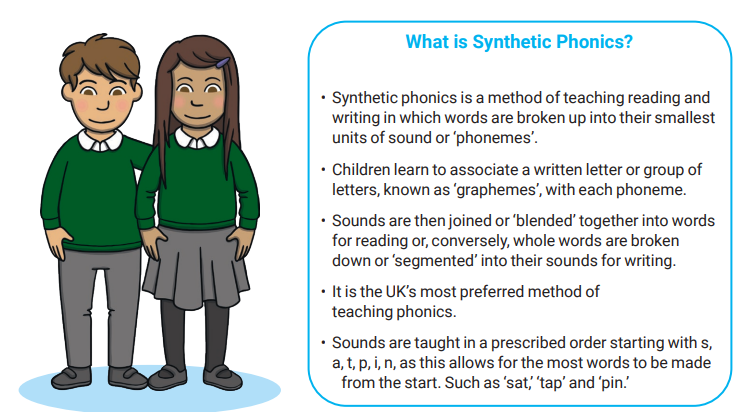 What is Synthetic Phonics?

• Synthetic phonics is a method of teaching reading and writing in which words are broken up into their smallest units of sound or 'phonemes'.

• Children learn to associate a written letter or group of letters, known as 'graphemes', with each phoneme.

• Sounds are then joined or 'blended' together into words for reading or, conversely, whole words are broken down or 'segmented' into their sounds for writing.

• It is the UK's most preferred method of teaching phonics.

• Sounds are taught in a prescribed order starting with s, a, t, p, i, n, as this allows for the most words to be made from the start. Such as 'sat,' 'tap' and 'pin.'